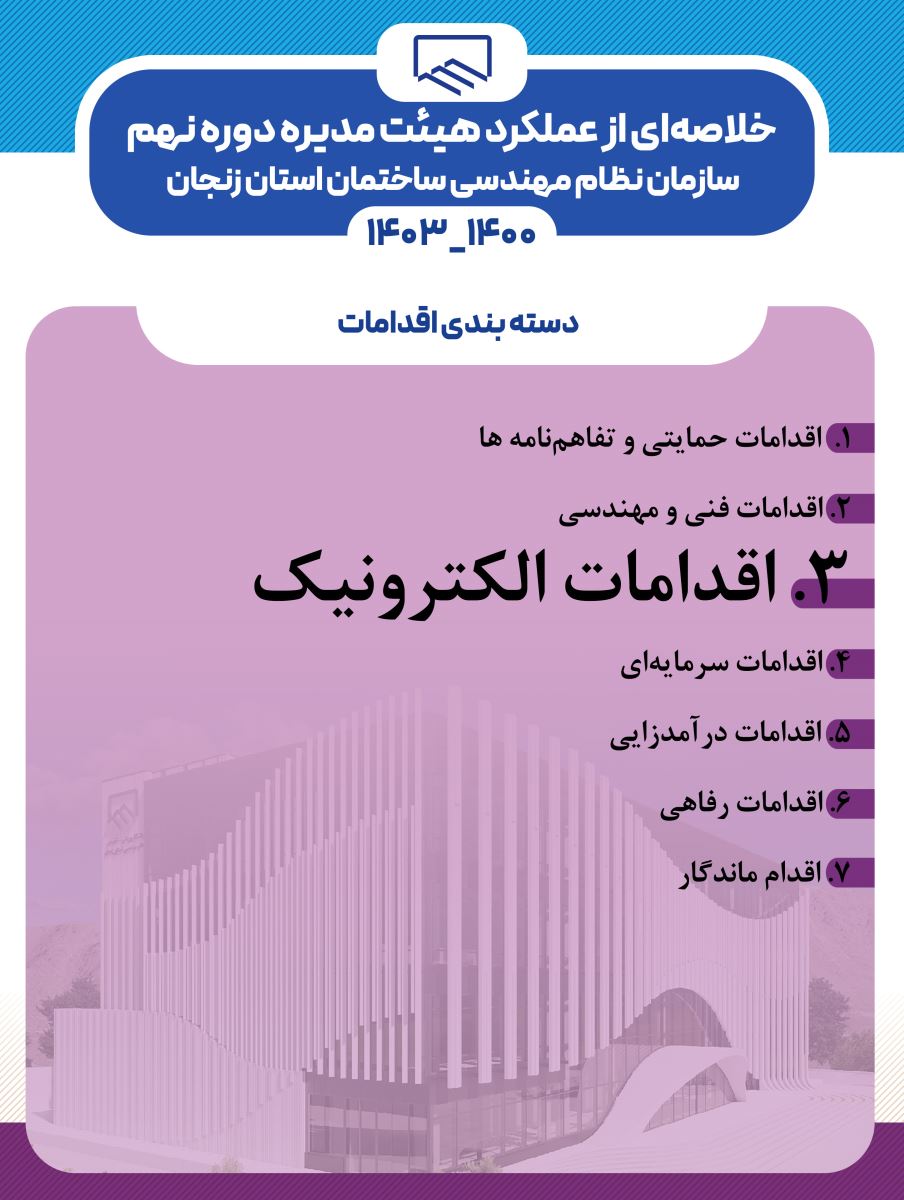 خلاصه‌ای از عملکرد هیئت مدیره دوره نهم
سازمان نظام مهندسی ساختمان استان زنجان
۱۴۰۰_۱۴۰۳

دسته بندی اقدامات

۱. اقدامات حمایتی و تفاهم‌نامه ها

۲. اقدامات فنی و مهندسی

۳. اقدامات الکترونیک

۴. اقدامات سرمایه‌ای

۵. اقدامات درآمدزایی

۶. اقدامات رفاهی

۷. اقدام ماندگار